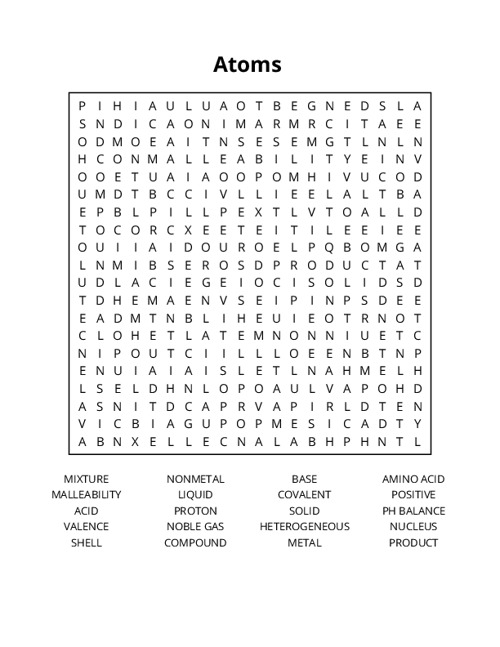 Atoms

P I H I A U L U A O T B E G N E D S L A
S N D I C A O N I M A R M R C I T A E E
O D M O E A I T N S E S E M G T L N L N
H C O N M A L L E A B I L I T Y E I N V
O O E T U A I A O O P O M H I V U C O D
U M D T B C C I V L L I E E L A L T B A
E P B L P I L L P E X T L V T O A L L D
T O C O R C X E E T E I T I L E E I E E
O U I I A I D O U R O E L P Q B O M G A
L N M I B S E R O S D P R O D U C T A T
U D L A C I E G E I O C I S O L I D S D
T D H E M A E N V S E I P I N P S D E E
E A D M T N B L I H E U I E O T R N O T
C L O H E T L A T E M N O N N I U E T C
N I P O U T C I I L L L O E E N B T N P
E N U I A I A I S L E T L N A H M E L H
L S E L D H N L O P O A U L V A P O H D
A S N I T D C A P R V A P I R L D T E N
V I C B I A G U P O P M E S I C A D T Y
A B N X E L L E C N A L A B H P H N T L

MIXTURE
MALLEABILITY
ACID
VALENCE
SHELL

NONMETAL
LIQUID
PROTON
NOBLE GAS
COMPOUND

BASE
COVALENT
SOLID
HETEROGENEOUS
METAL

AMINO ACID
POSITIVE
PH BALANCE
NUCLEUS
PRODUCT